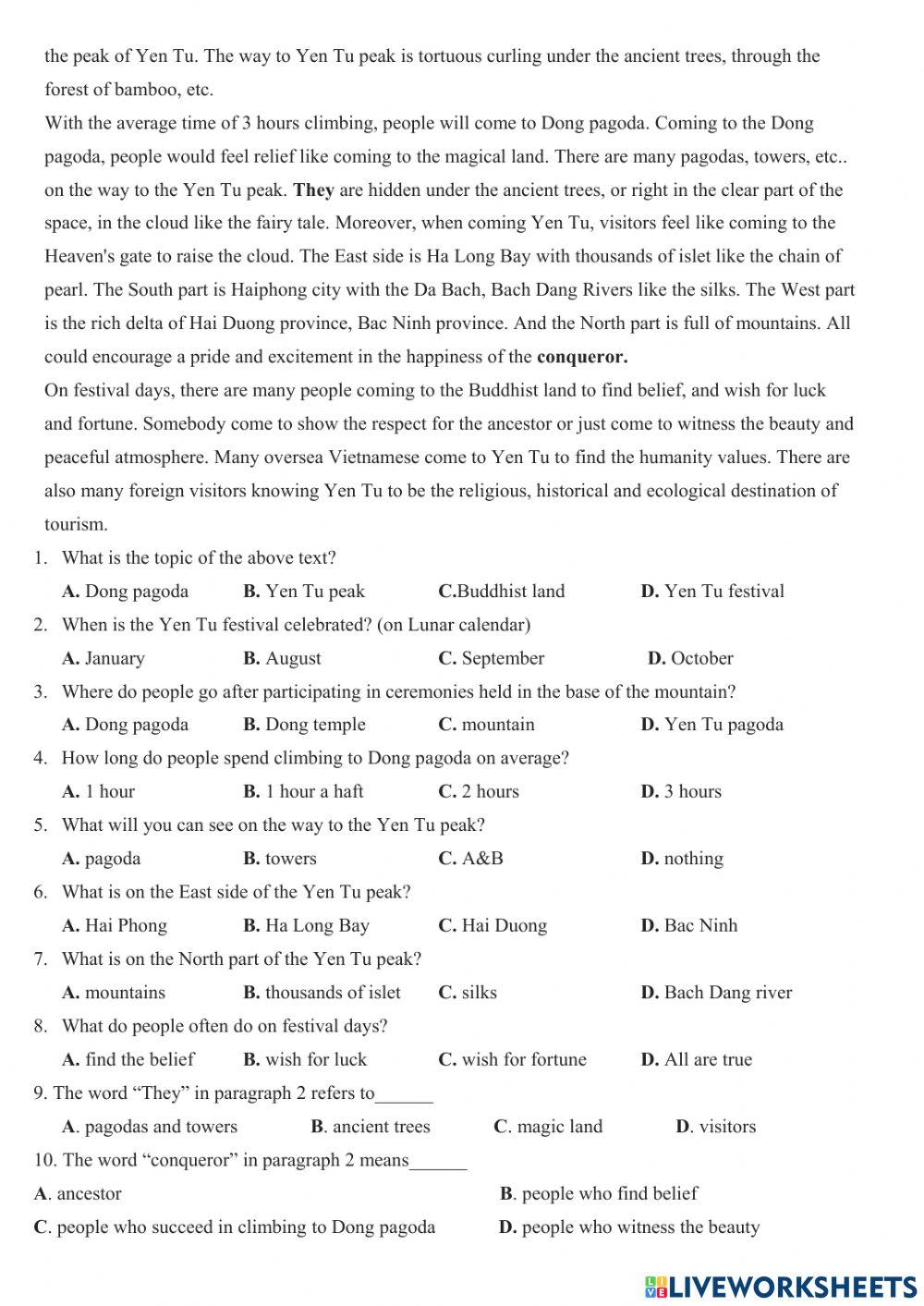 the peak of Yen Tu. The way to Yen Tu peak is tortuous curling under the ancient trees, through the forest of bamboo, etc.

With the average time of 3 hours climbing, people will come to Dong pagoda. Coming to the Dong pagoda, people would feel relief like coming to the magical land. There are many pagodas, towers, etc.. on the way to the Yen Tu peak. They are hidden under the ancient trees, or right in the clear part of the space, in the cloud like the fairy tale. Moreover, when coming Yen Tu, visitors feel like coming to the Heaven's gate to raise the cloud. The East side is Ha Long Bay with thousands of islet like the chain of pearl. The South part is Haiphong city with the Da Bach, Bach Dang Rivers like the silks. The West part is the rich delta of Hai Duong province, Bac Ninh province. And the North part is full of mountains. All could encourage a pride and excitement in the happiness of the conqueror.

On festival days, there are many people coming to the Buddhist land to find belief, and wish for luck and fortune. Somebody come to show the respect for the ancestor or just come to witness the beauty and peaceful atmosphere. Many oversea Vietnamese come to Yen Tu to find the humanity values. There are also many foreign visitors knowing Yen Tu to be the religious, historical and ecological destination of tourism.

1. What is the topic of the above text?
A. Dong pagoda B. Yen Tu peak C.Buddhist land D. Yen Tu festival
2. When is the Yen Tu festival celebrated? (on Lunar calendar)
A. January B. August C. September D. October
3. Where do people go after participating in ceremonies held in the base of the mountain?
A. Dong pagoda B. Dong temple C. mountain D. Yen Tu pagoda
4. How long do people spend climbing to Dong pagoda on average?
A. 1 hour B. 1 hour a haft C. 2 hours D. 3 hours
5. What will you can see on the way to the Yen Tu peak?
A. pagoda B. towers C. A&B D. nothing
6. What is on the East side of the Yen Tu peak?
A. Hai Phong B. Ha Long Bay C. Hai Duong D. Bac Ninh
7. What is on the North part of the Yen Tu peak?
A. mountains B. thousands of islet C. silks D. Bach Dang river
8. What do people often do on festival days?
A. find the belief B. wish for luck C. wish for fortune D. All are true
9. The word “They” in paragraph 2 refers to______
A. pagodas and towers B. ancient trees C. magic land D. visitors
10. The word “conqueror” in paragraph 2 means______
A. ancestor B. people who find belief
C. people who succeed in climbing to Dong pagoda D. people who witness the beauty

LIVEWORKSHEETS